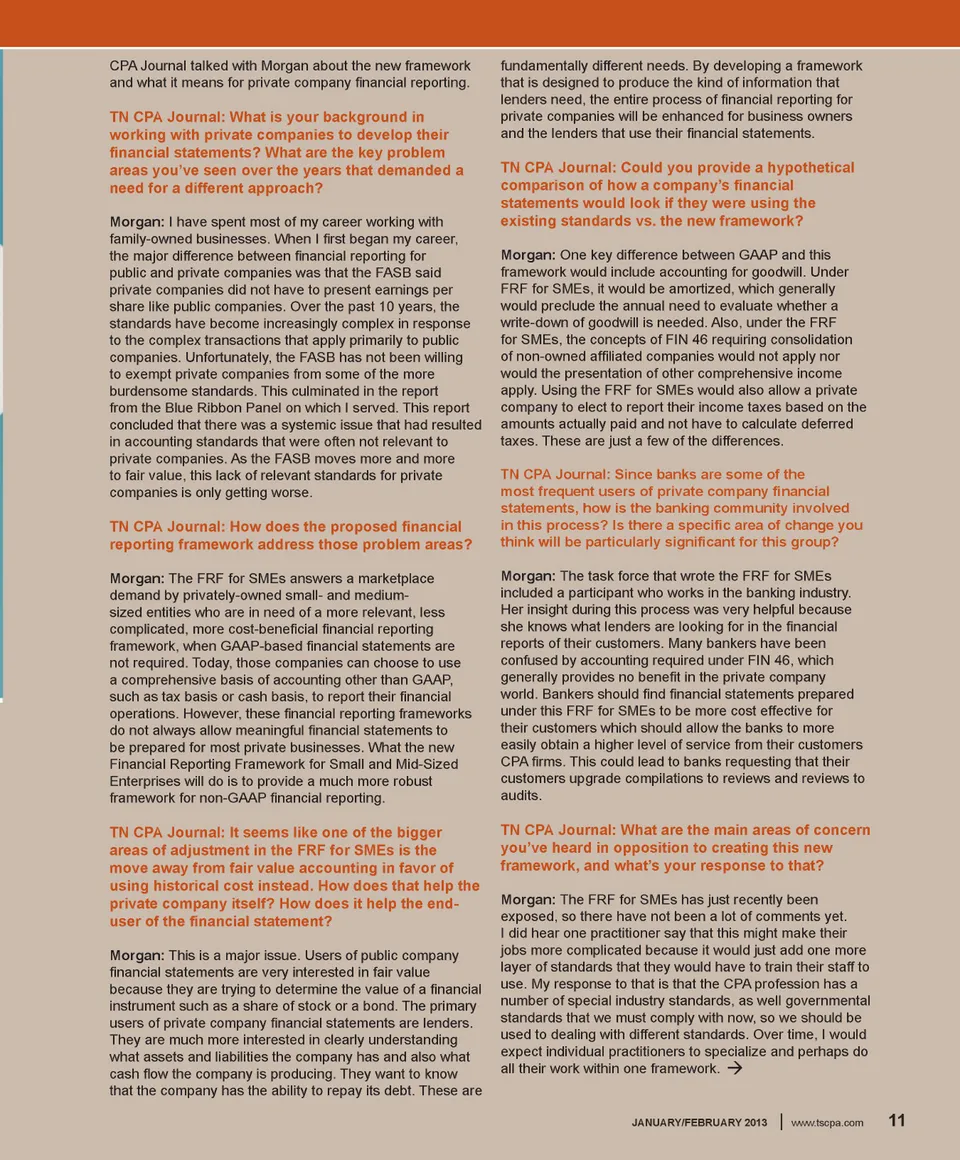 CPA Journal talked with Morgan about the new framework and what it means for private company financial reporting.

TN CPA Journal: What is your background in working with private companies to develop their financial statements? What are the key problem areas you've seen over the years that demanded a need for a different approach?

Morgan: I have spent most of my career working with family-owned businesses. When I first began my career, the major difference between financial reporting for public and private companies was that the FASB said private companies did not have to present earnings per share like public companies. Over the past 10 years, the standards have become increasingly complex in response to the complex transactions that apply primarily to public companies. Unfortunately, the FASB has not been willing to exempt private companies from some of the more burdensome standards. This culminated in the report from the Blue Ribbon Panel on which I served. This report concluded that there was a systemic issue that had resulted in accounting standards that were often not relevant to private companies. As the FASB moves more and more to fair value, this lack of relevant standards for private companies is only getting worse.

TN CPA Journal: How does the proposed financial reporting framework address those problem areas?

Morgan: The FRF for SMEs answers a marketplace demand by privately-owned small- and medium-sized entities who are in need of a more relevant, less complicated, more cost-beneficial financial reporting framework, when GAAP-based financial statements are not required. Today, those companies can choose to use a comprehensive basis of accounting other than GAAP, such as tax basis or cash basis, to report their financial operations. However, these financial reporting frameworks do not always allow meaningful financial statements to be prepared for most private businesses. What the new Financial Reporting Framework for Small and Mid-Sized Enterprises will do is to provide a much more robust framework for non-GAAP financial reporting.

TN CPA Journal: It seems like one of the bigger areas of adjustment in the FRF for SMEs is the move away from fair value accounting in favor of using historical cost instead. How does that help the private company itself? How does it help the end-user of the financial statement?

Morgan: This is a major issue. Users of public company financial statements are very interested in fair value because they are trying to determine the value of a financial instrument such as a share of stock or a bond. The primary users of private company financial statements are lenders. They are much more interested in clearly understanding what assets and liabilities the company has and also what cash flow the company is producing. They want to know that the company has the ability to repay its debt. These are fundamentally different needs. By developing a framework that is designed to produce the kind of information that lenders need, the entire process of financial reporting for private companies will be enhanced for business owners and the lenders that use their financial statements.

TN CPA Journal: Could you provide a hypothetical comparison of how a company's financial statements would look if they were using the existing standards vs. the new framework?

Morgan: One key difference between GAAP and this framework would include accounting for goodwill. Under FRF for SMEs, it would be amortized, which generally would preclude the annual need to evaluate whether a write-down of goodwill is needed. Also, under the FRF for SMEs, the concepts of FIN 46 requiring consolidation of non-owned affiliated companies would not apply nor would the presentation of other comprehensive income apply. Using the FRF for SMEs would also allow a private company to elect to report their income taxes based on the amounts actually paid and not have to calculate deferred taxes. These are just a few of the differences.

TN CPA Journal: Since banks are some of the most frequent users of private company financial statements, how is the banking community involved in this process? Is there a specific area of change you think will be particularly significant for this group?

Morgan: The task force that wrote the FRF for SMEs included a participant who works in the banking industry. Her insight during this process was very helpful because she knows what lenders are looking for in the financial reports of their customers. Many bankers have been confused by accounting required under FIN 46, which generally provides no benefit in the private company world. Bankers should find financial statements prepared under this FRF for SMEs to be more cost effective for their customers which should allow the banks to more easily obtain a higher level of service from their customers CPA firms. This could lead to banks requesting that their customers upgrade compilations to reviews and reviews to audits.

TN CPA Journal: What are the main areas of concern you've heard in opposition to creating this new framework, and what's your response to that?

Morgan: The FRF for SMEs has just recently been exposed, so there have not been a lot of comments yet. I did hear one practitioner say that this might make their jobs more complicated because it would just add one more layer of standards that they would have to train their staff to use. My response to that is that the CPA profession has a number of special industry standards, as well governmental standards that we must comply with now, so we should be used to dealing with different standards. Over time, I would expect individual practitioners to specialize and perhaps do all their work within one framework. →

JANUARY/FEBRUARY 2013 | www.tscpa.com 11